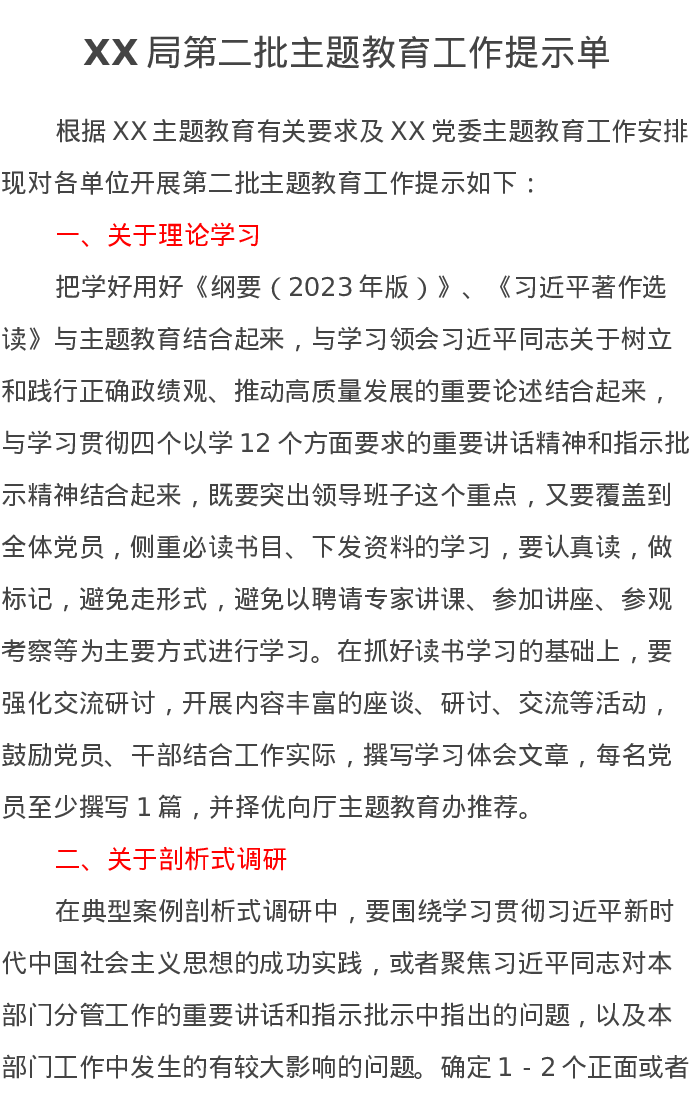 XX 局第二批主题教育工作提示单

根据 XX 主题教育有关要求及 XX 党委主题教育工作安排现对各单位开展第二批主题教育工作提示如下：

一、关于理论学习

把学好用好《纲要（2023 年版）》、《习近平著作选读》与主题教育结合起来，与学习领会习近平同志关于树立和践行正确政绩观、推动高质量发展的重要论述结合起来，与学习贯彻四个以学 12 个方面要求的重要讲话精神和指示批示精神结合起来，既要突出领导班子这个重点，又要覆盖到全体党员，侧重必读书目、下发资料的学习，要认真读，做标记，避免走形式，避免以聘请专家讲课、参加讲座、参观考察等为主要方式进行学习。在抓好读书学习的基础上，要强化交流研讨，开展内容丰富的座谈、研讨、交流等活动，鼓励党员、干部结合工作实际，撰写学习体会文章，每名党员至少撰写 1 篇，并择优向厅主题教育办推荐。

二、关于剖析式调研

在典型案例剖析式调研中，要围绕学习贯彻习近平新时代中国社会主义思想的成功实践，或者聚焦习近平同志对本部门分管工作的重要讲话和指示批示中指出的问题，以及本部门工作中发生的有较大影响的问题。确定 1 - 2 个正面或者